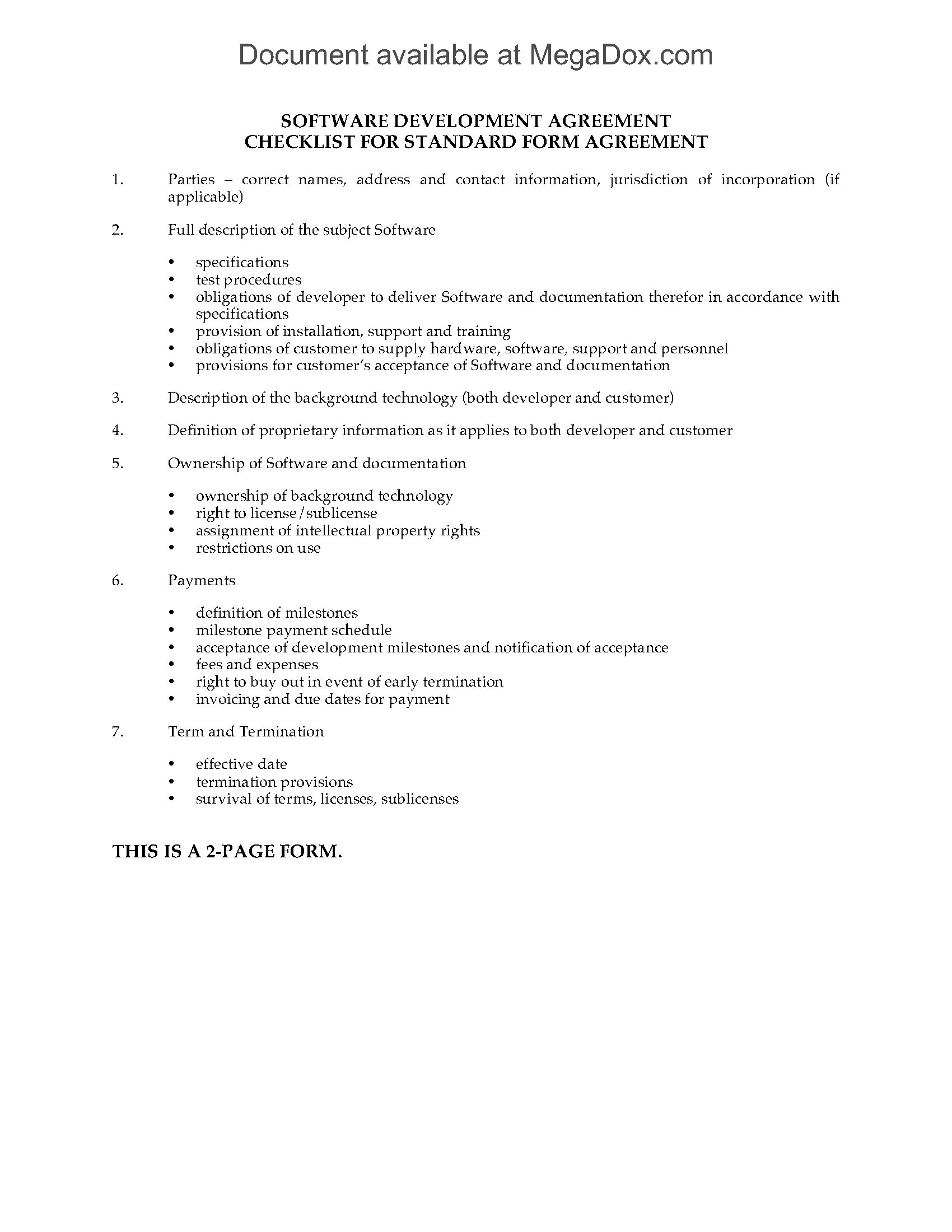 Document available at MegaDox.com

SOFTWARE DEVELOPMENT AGREEMENT
CHECKLIST FOR STANDARD FORM AGREEMENT

1. Parties – correct names, address and contact information, jurisdiction of incorporation (if applicable)

2. Full description of the subject Software

• specifications
• test procedures
• obligations of developer to deliver Software and documentation therefor in accordance with specifications
• provision of installation, support and training
• obligations of customer to supply hardware, software, support and personnel
• provisions for customer's acceptance of Software and documentation

3. Description of the background technology (both developer and customer)

4. Definition of proprietary information as it applies to both developer and customer

5. Ownership of Software and documentation

• ownership of background technology
• right to license/sublicense
• assignment of intellectual property rights
• restrictions on use

6. Payments

• definition of milestones
• milestone payment schedule
• acceptance of development milestones and notification of acceptance
• fees and expenses
• right to buy out in event of early termination
• invoicing and due dates for payment

7. Term and Termination

• effective date
• termination provisions
• survival of terms, licenses, sublicenses

THIS IS A 2-PAGE FORM.